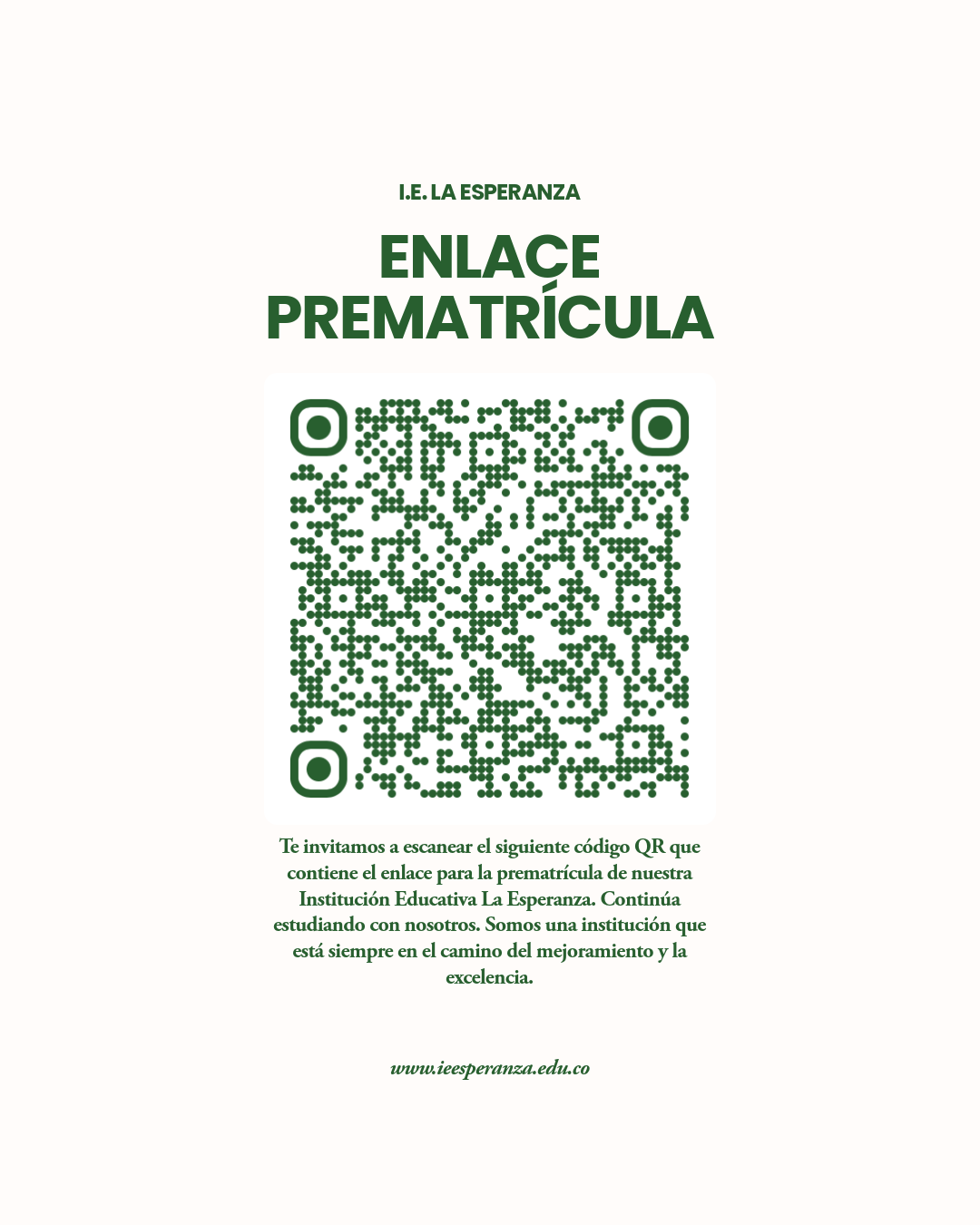 I.E. LA ESPERANZA

ENLACE PREMATRÍCULA

Te invitamos a escanear el siguiente código QR que contiene el enlace para la prematrícula de nuestra Institución Educativa La Esperanza. Continúa estudiando con nosotros. Somos una institución que está siempre en el camino del mejoramiento y la excelencia.

www.ieesperanza.edu.co